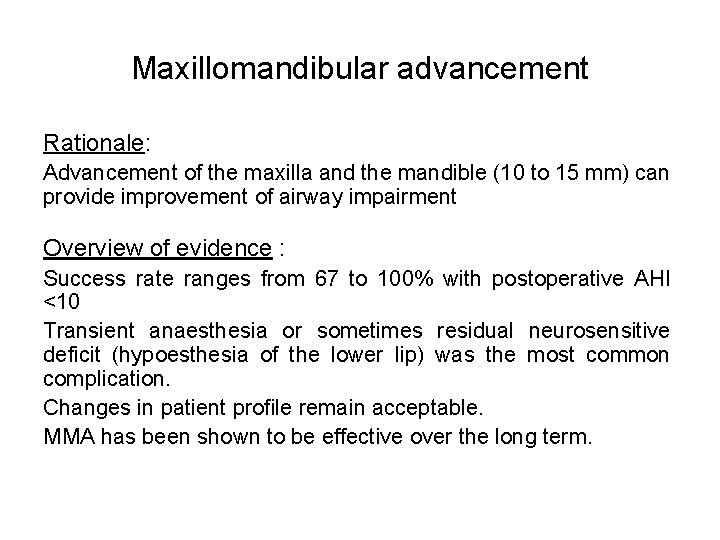 Maxillomandibular advancement

Rationale:

Advancement of the maxilla and the mandible (10 to 15 mm) can provide improvement of airway impairment

Overview of evidence :

Success rate ranges from 67 to 100% with postoperative AHI <10

Transient anaesthesia or sometimes residual neurosensitive deficit (hypoesthesia of the lower lip) was the most common complication.

Changes in patient profile remain acceptable.

MMA has been shown to be effective over the long term.